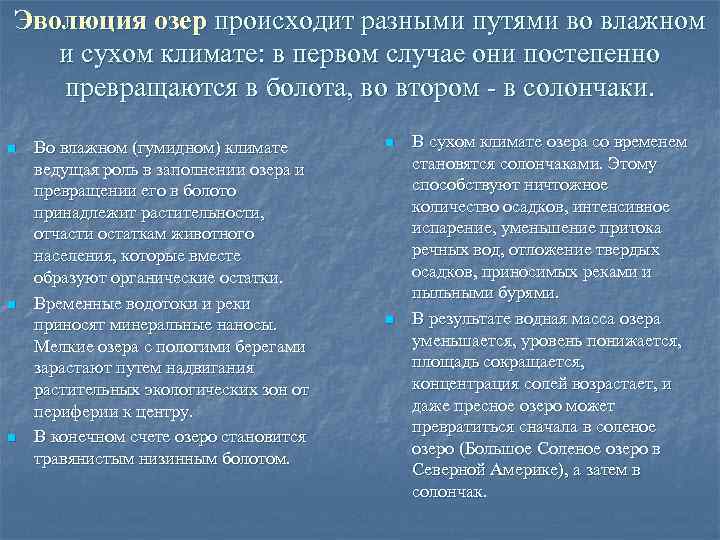 Эволюция озер происходит разными путями во влажном и сухом климате: в первом случае они постепенно превращаются в болота, во втором - в солончаки.

Во влажном (гумидном) климате ведущая роль в заполнении озера и превращении его в болото принадлежит растительности, отчасти остаткам животного населения, которые вместе образуют органические остатки.

Временные водотоки и реки приносят минеральные наносы. Мелкие озера с пологими берегами зарастают путем надвигания растительных экологических зон от периферии к центру.

В конечном счете озеро становится травянистым низинным болотом.

В сухом климате озера со временем становятся солончаками. Этому способствуют ничтожное количество осадков, интенсивное испарение, уменьшение притока речных вод, отложение твердых осадков, приносимых реками и пыльными бурями.

В результате водная масса озера уменьшается, уровень понижается, площадь сокращается, концентрация солей возрастает, и даже пресное озеро может превратиться сначала в соленое озеро (Большое Соленое озеро в Северной Америке), а затем в солончак.